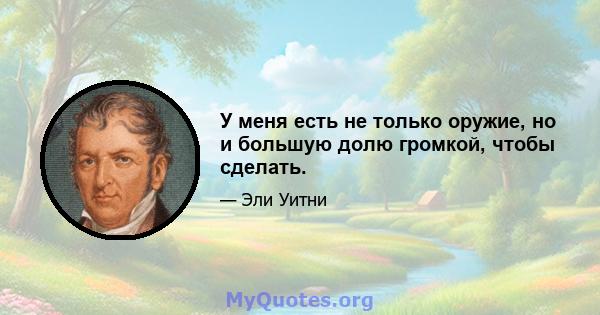 У меня есть не только оружие, но и большую долю громкой, чтобы сделать.

— Эли Уитни

MyQuotes.org